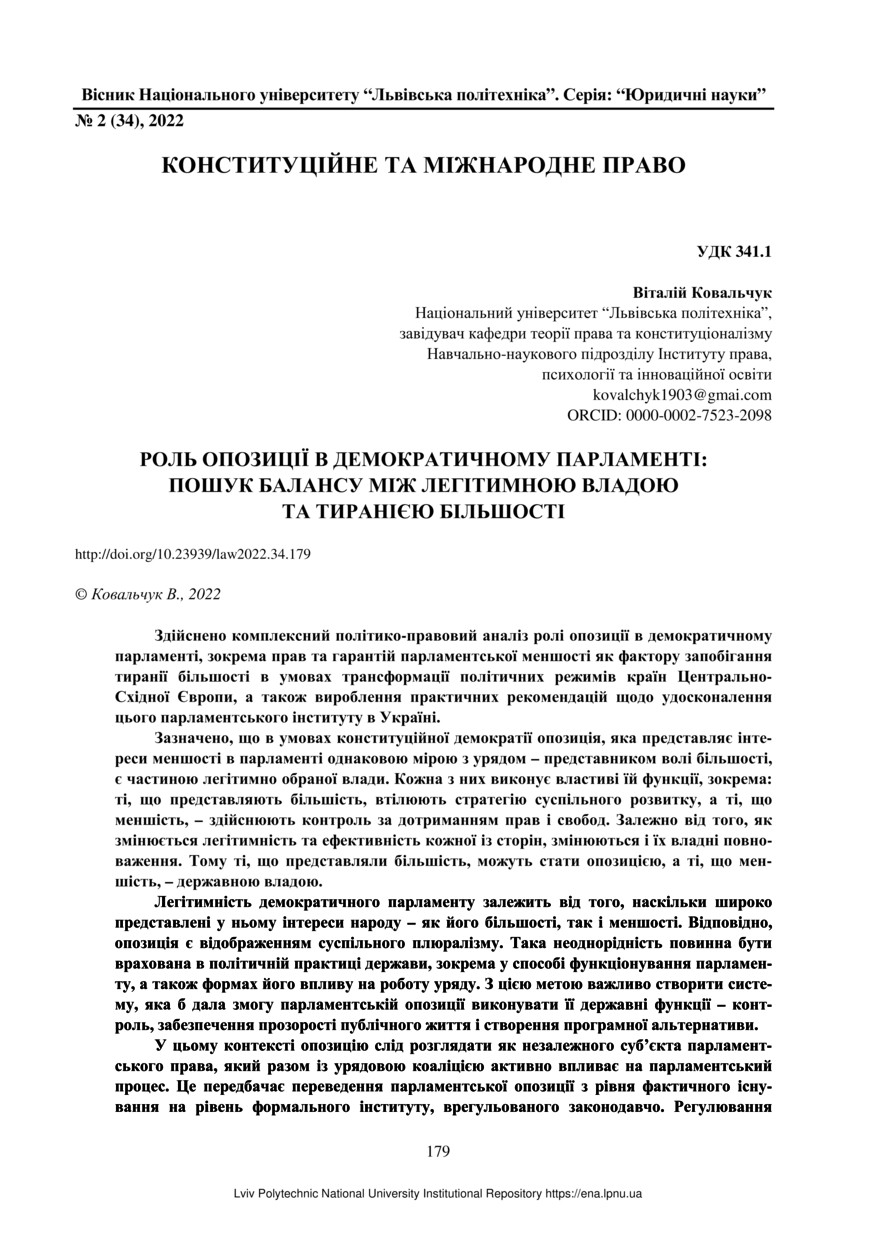 Вісник Національного університету “Львівська політехніка”. Серія: “Юридичні науки”
№ 2 (34), 2022

КОНСТИТУЦІЙНЕ ТА МІЖНАРОДНЕ ПРАВО

УДК 341.1

Віталій Ковальчук
Національний університет “Львівська політехніка”,
завідувач кафедри теорії права та конституціоналізму
Навчально-наукового підрозділу Інституту права,
психології та інноваційної освіти
kovalchyk1903@gmai.com
ORCID: 0000-0002-7523-2098

РОЛЬ ОПОЗИЦІЇ В ДЕМОКРАТИЧНОМУ ПАРЛАМЕНТІ:
ПОШУК БАЛАНСУ МІЖ ЛЕГІТИМНОЮ ВЛАДОЮ
ТА ТИРАНІЄЮ БІЛЬШОСТІ

http://doi.org/10.23939/law2022.34.179

© Ковальчук В., 2022

Здійснено комплексний політико-правовий аналіз ролі опозиції в демократичному парламенті, зокрема прав та гарантій парламентської меншості як фактору запобігання тиранії більшості в умовах трансформації політичних режимів країн Центрально-Східної Європи, а також вироблення практичних рекомендацій щодо удосконалення цього парламентського інституту в Україні.

Зазначено, що в умовах конституційної демократії опозиція, яка представляє інтереси меншості в парламенті однаковою мірою з урядом – представником волі більшості, є частиною легітимно обраної влади. Кожна з них виконує властиві їй функції, зокрема: ті, що представляють більшість, втілюють стратегію суспільного розвитку, а ті, що меншість, – здійснюють контроль за дотриманням прав і свобод. Залежно від того, як змінюється легітимність та ефективність кожної із сторін, змінюються і їх владні повноваження. Тому ті, що представляли більшість, можуть стати опозицією, а ті, що меншість, – державною владою.

Легітимність демократичного парламенту залежить від того, наскільки широко представлені у ньому інтереси народу – як його більшості, так і меншості. Відповідно, опозиція є відображенням суспільного плюралізму. Така неоднорідність повинна бути врахована в політичній практиці держави, зокрема у способі функціонування парламенту, а також формах його впливу на роботу уряду. З цією метою важливо створити систему, яка б дала змогу парламентській опозиції виконувати її державні функції – контроль, забезпечення прозорості публічного життя і створення програмної альтернативи.

У цьому контексті опозицію слід розглядати як незалежного суб’єкта парламентського права, який разом із урядовою коаліцією активно впливає на парламентський процес. Це передбачає переведення парламентської опозиції з рівня фактичного існування на рівень формального інституту, врегульованого законодавчо. Регулювання

179

Lviv Polytechnic National University Institutional Repository https://ena.lpnu.ua